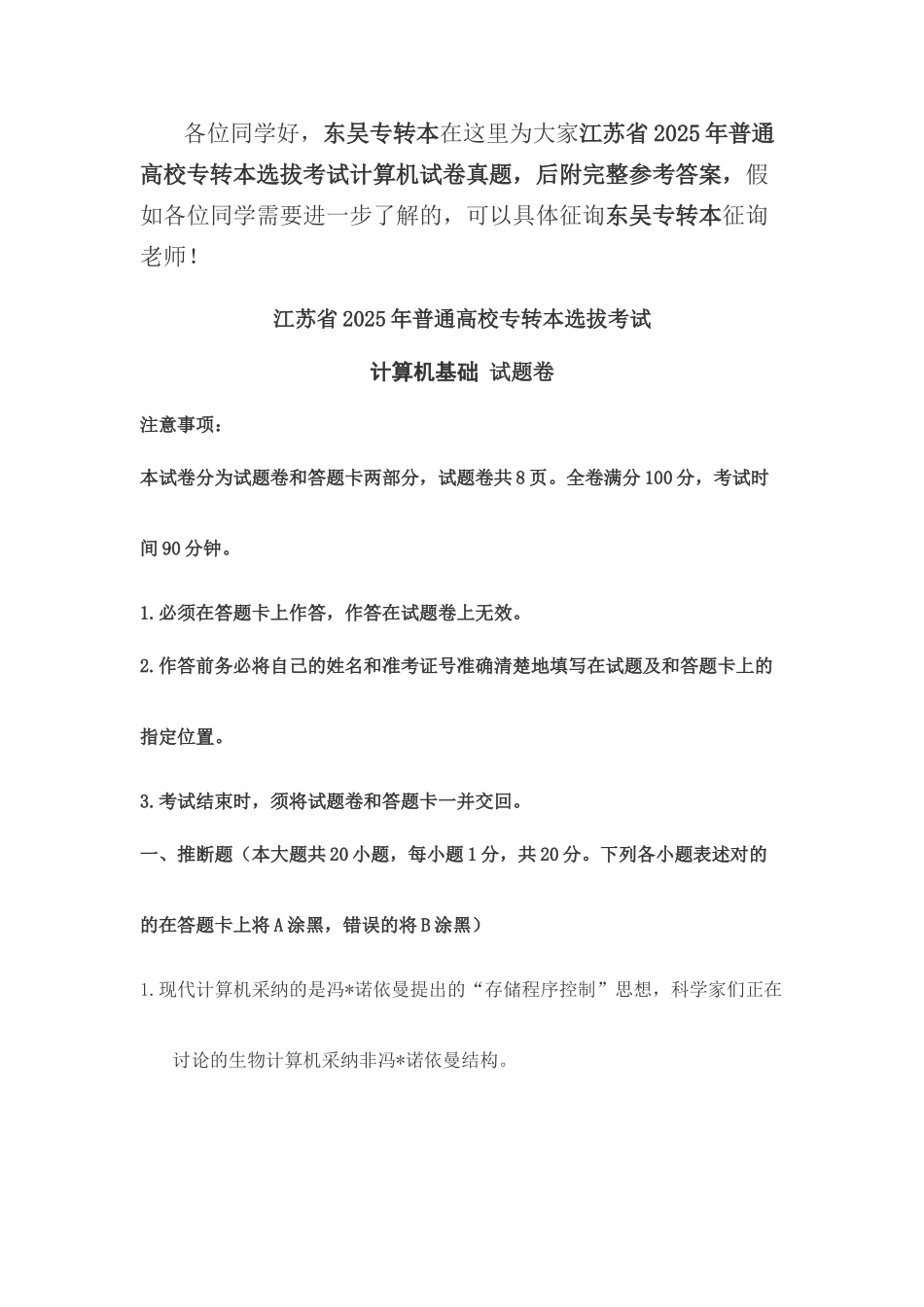 各位同学好，东吴专转本在这里为大家江苏省2025年普通高校专转本选拔考试计算机试卷真题，后附完整参考答案，假如各位同学需要进一步了解的，可以具体征询东吴专转本征询老师！

江苏省2025年普通高校专转本选拔考试

计算机基础 试题卷

注意事项：

本试卷分为试题卷和答题卡两部分，试题卷共8页。全卷满分100分，考试时间90分钟。

1.必须在答题卡上作答，作答在试题卷上无效。

2.作答前务必将自己的姓名和准考证号准确清楚地填写在试题及和答题卡上的指定位置。

3.考试结束时，须将试题卷和答题卡一并交回。

一、推断题（本大题共20小题，每小题1分，共20分。下列各小题表述对的的在答题卡上将A涂黑，错误的将B涂黑）

1.现代计算机采纳的是冯*诺依曼提出的“存储程序控制”思想，科学家们正在讨论的生物计算机采纳非冯*诺依曼结构。